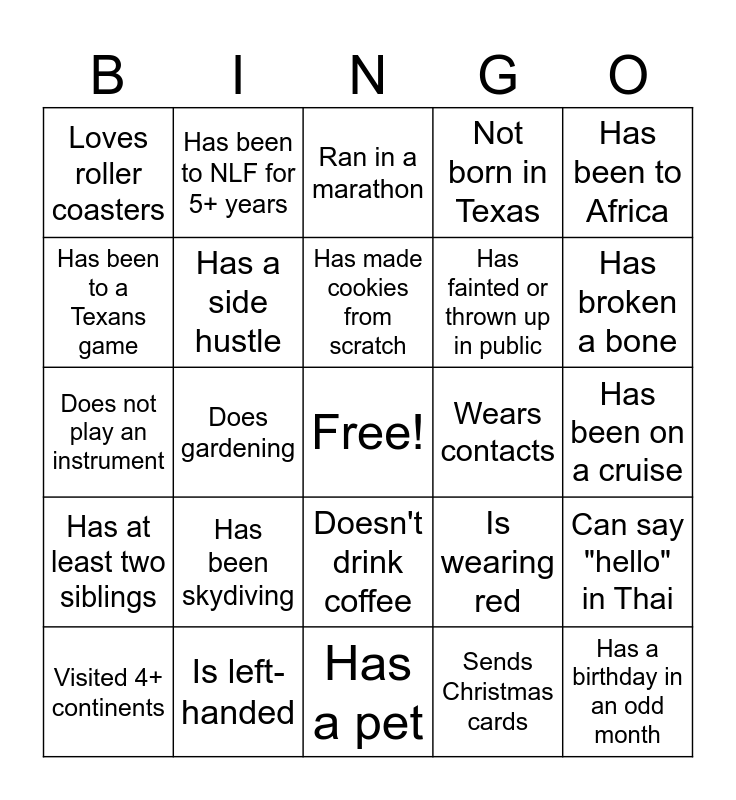 | B | I | N | G | O |
|---|---|---|---|---|
| Loves roller coasters | Has been to NLF for 5+ years | Ran in a marathon | Not born in Texas | Has been to Africa |
| Has been to a Texans game | Has a side hustle | Has made cookies from scratch | Has fainted or thrown up in public | Has broken a bone |
| Does not play an instrument | Does gardening | Free! | Wears contacts | Has been on a cruise |
| Has at least two siblings | Has been skydiving | Doesn't drink coffee | Is wearing red | Can say "hello" in Thai |
| Visited 4+ continents | Is left-handed | Has a pet | Sends Christmas cards | Has a birthday in an odd month |